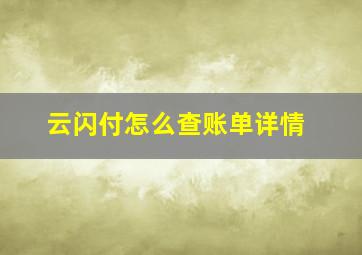 云闪付怎么查账单详情